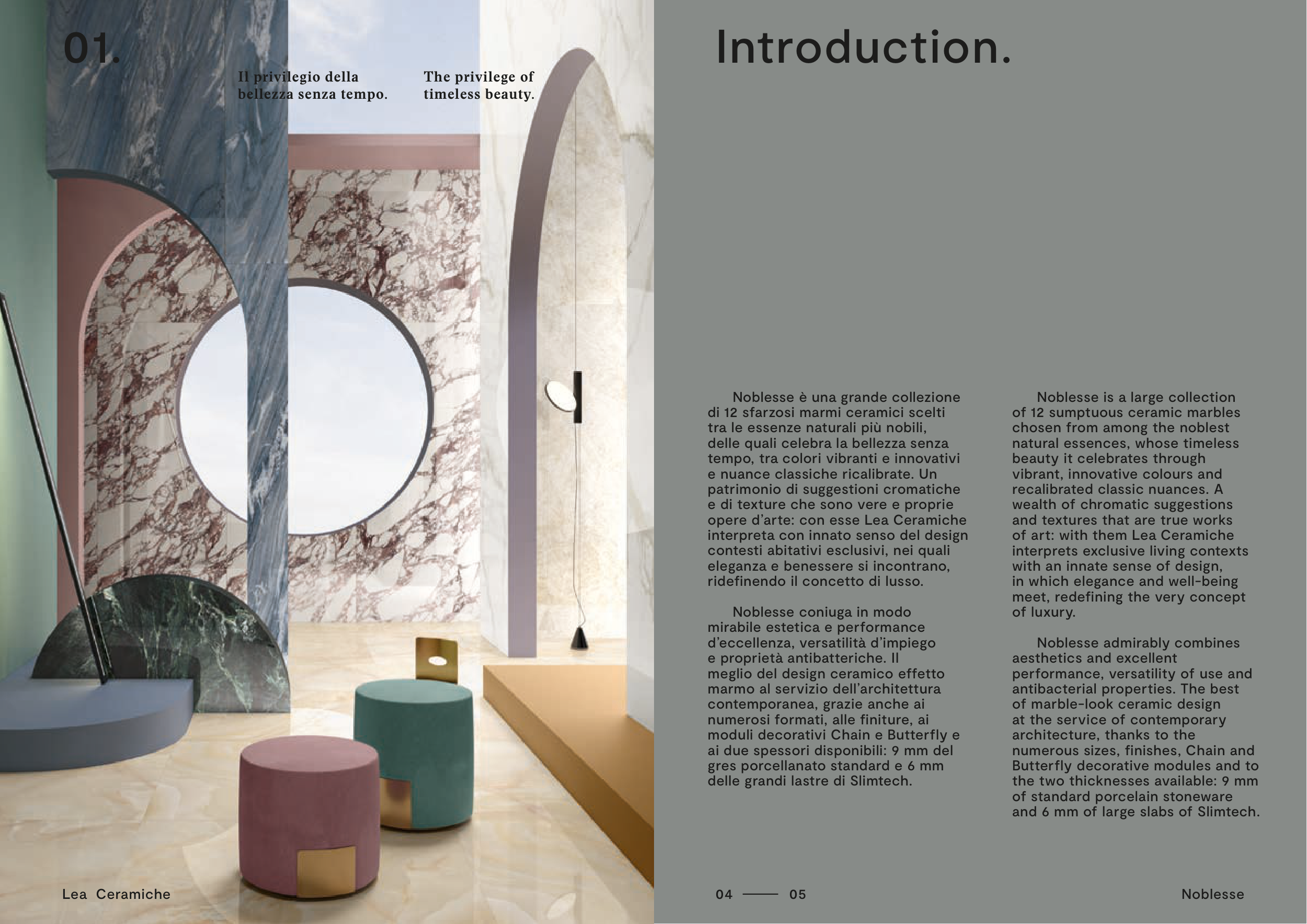 01.

Il privilegio della bellezza senza tempo.

The privilege of timeless beauty.

Introduction.

Noblesse è una grande collezione di 12 sfarzosi marmi ceramici scelti tra le essenze naturali più nobili, delle quali celebra la bellezza senza tempo, tra colori vibranti e innovativi e nuance classiche ricalibrate. Un patrimonio di suggestioni cromatiche e di texture che sono vere e proprie opere d'arte: con esse Lea Ceramiche interpreta con innato senso del design contesti abitativi esclusivi, nei quali eleganza e benessere si incontrano, ridefinendo il concetto di lusso.

Noblesse coniuga in modo mirabile estetica e performance d'eccellenza, versatilità d'impiego e proprietà antibatteriche. Il meglio del design ceramico effetto marmo al servizio dell'architettura contemporanea, grazie anche ai numerosi formati, alle finiture, ai moduli decorativi Chain e Butterfly e ai due spessori disponibili: 9 mm del gres porcellanato standard e 6 mm delle grandi lastre di Slimtech.

Noblesse is a large collection of 12 sumptuous ceramic marbles chosen from among the noblest natural essences, whose timeless beauty it celebrates through vibrant, innovative colours and recalibrated classic nuances. A wealth of chromatic suggestions and textures that are true works of art: with them Lea Ceramiche interprets exclusive living contexts with an innate sense of design, in which elegance and well-being meet, redefining the very concept of luxury.

Noblesse admirably combines aesthetics and excellent performance, versatility of use and antibacterial properties. The best of marble-look ceramic design at the service of contemporary architecture, thanks to the numerous sizes, finishes, Chain and Butterfly decorative modules and to the two thicknesses available: 9 mm of standard porcelain stoneware and 6 mm of large slabs of Slimtech.

Lea Ceramiche

04 —— 05

Noblesse